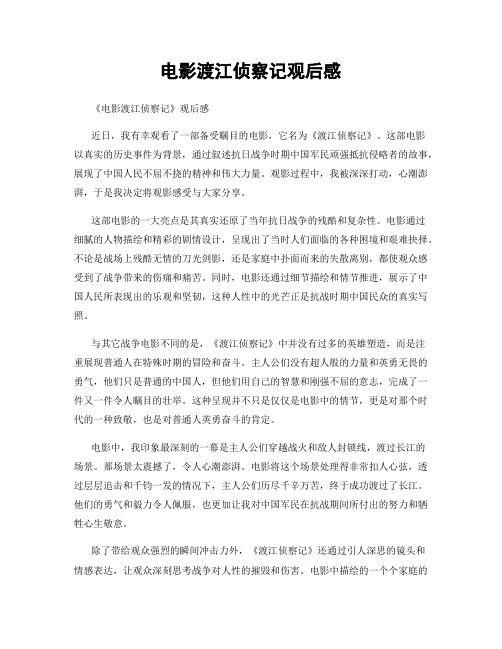 电影渡江侦察记观后感

《电影渡江侦察记》观后感

近日，我有幸观看了一部备受瞩目的电影，它名为《渡江侦察记》。这部电影以真实的历史事件为背景，通过叙述抗日战争时期中国军民顽强抵抗侵略者的故事，展现了中国人民不屈不挠的精神和伟大力量。观影过程中，我被深深打动，心潮澎湃，于是我决定将观影感受与大家分享。

这部电影的一大亮点是其真实还原了当年抗日战争的残酷和复杂性。电影通过细腻的人物描绘和精彩的剧情设计，呈现出了当时人们面临的各种困境和艰难抉择。不论是战场上残酷无情的刀光剑影，还是家庭中扑面而来的失散离别，都使观众感受到了战争带来的伤痛和痛苦。同时，电影还通过细节描绘和情节推进，展示了中国人民所表现出的乐观和坚韧，这种人性中的光芒正是抗战时期中国民众的真实写照。

与其它战争电影不同的是，《渡江侦察记》中并没有过多的英雄塑造，而是注重展现普通人在特殊时期的冒险和奋斗。主人公们没有超人般的力量和英勇无畏的勇气，他们只是普通的中国人，但他们用自己的智慧和刚强不屈的意志，完成了一件又一件令人瞩目的壮举。这种呈现并不只是仅仅是电影中的情节，更是对那个时代的一种致敬，也是对普通人英勇奋斗的肯定。

电影中，我印象最深刻的一幕是主人公们穿越战火和敌人封锁线，渡过长江的场景。那场景太震撼了，令人心潮澎湃。电影将这个场景处理得非常扣人心弦，透过层层追击和千钧一发的情况下，主人公们历尽千辛万苦，终于成功渡过了长江。他们的勇气和毅力令人佩服，也更加让我对中国军民在抗战期间所付出的努力和牺牲心生敬意。

除了带给观众强烈的瞬间冲击力外，《渡江侦察记》还通过引人深思的镜头和情感表达，让观众深刻思考战争对人性的摧毁和伤害。电影中描绘的一个个家庭的